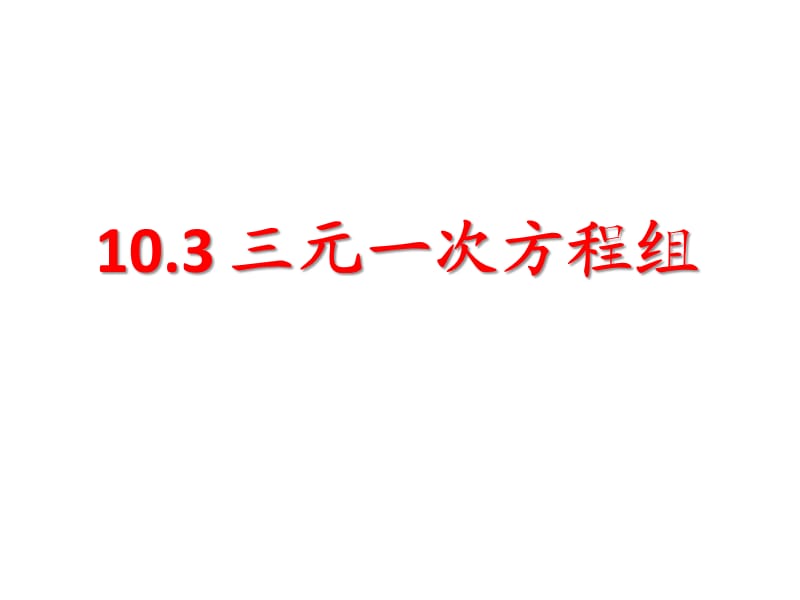 10.3 三元一次方程组